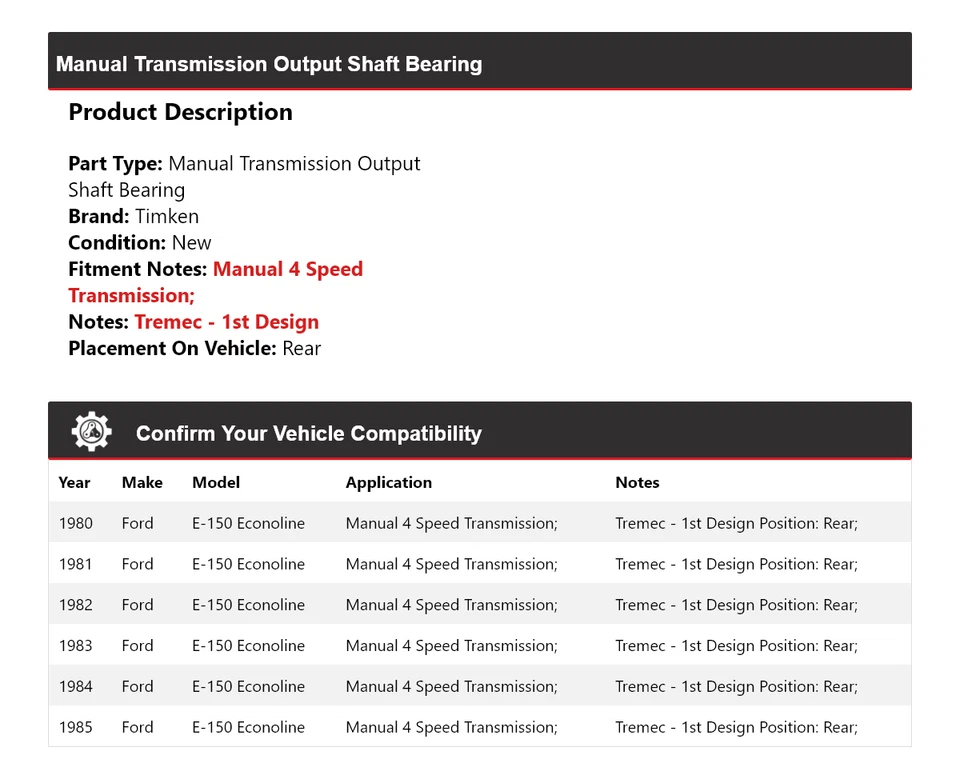 Manual Transmission Output Shaft Bearing

Product Description

Part Type: Manual Transmission Output Shaft Bearing
Brand: Timken
Condition: New
Fitment Notes: Manual 4 Speed Transmission;
Notes: Tremec - 1st Design
Placement On Vehicle: Rear

Confirm Your Vehicle Compatibility

| Year | Make | Model | Application | Notes |
|---|---|---|---|---|
| 1980 | Ford | E-150 Econoline | Manual 4 Speed Transmission; | Tremec - 1st Design Position: Rear; |
| 1981 | Ford | E-150 Econoline | Manual 4 Speed Transmission; | Tremec - 1st Design Position: Rear; |
| 1982 | Ford | E-150 Econoline | Manual 4 Speed Transmission; | Tremec - 1st Design Position: Rear; |
| 1983 | Ford | E-150 Econoline | Manual 4 Speed Transmission; | Tremec - 1st Design Position: Rear; |
| 1984 | Ford | E-150 Econoline | Manual 4 Speed Transmission; | Tremec - 1st Design Position: Rear; |
| 1985 | Ford | E-150 Econoline | Manual 4 Speed Transmission; | Tremec - 1st Design Position: Rear; |